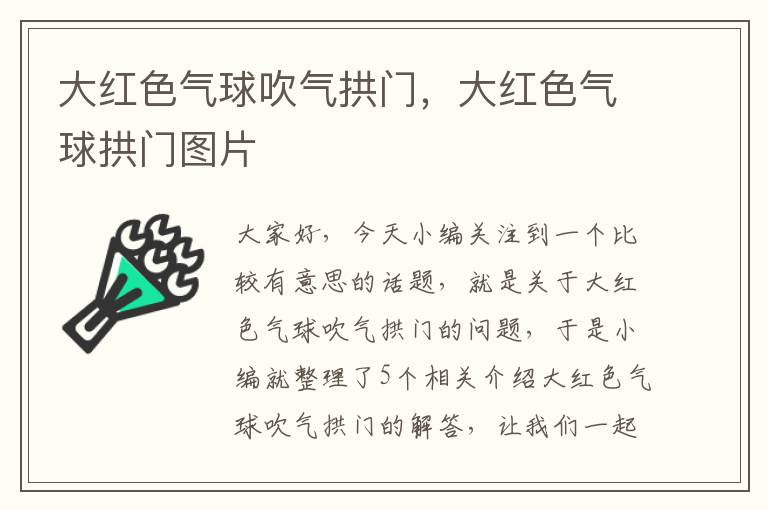 大红色气球吹气拱门，大红色气球拱门图片

大家好，今天小编关注到一个比较有意思的话题，就是关于大红色气球吹气拱门的问题，于是小编就整理了5个相关介绍大红色气球吹气拱门的解答，让我们一起